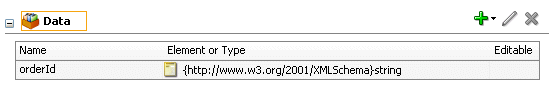 Data

| Name | Element or Type | Editable |
|---|---|---|
| orderId | {http://www.w3.org/2001/XMLSchema}string | |